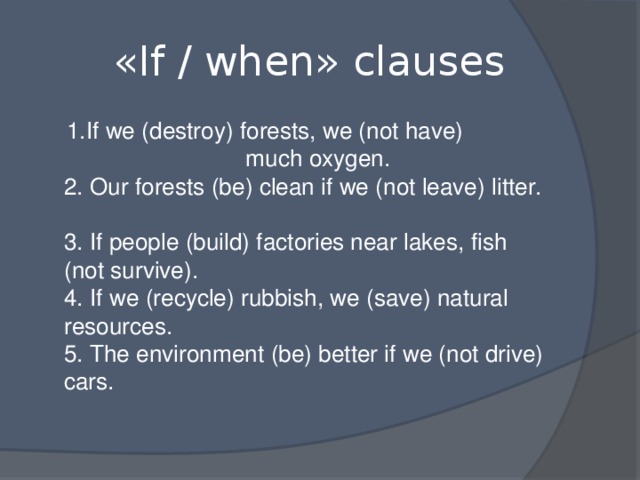 «If / when» clauses

1.If we (destroy) forests, we (not have) much oxygen.
2. Our forests (be) clean if we (not leave) litter.

3. If people (build) factories near lakes, fish (not survive).
4. If we (recycle) rubbish, we (save) natural resources.
5. The environment (be) better if we (not drive) cars.